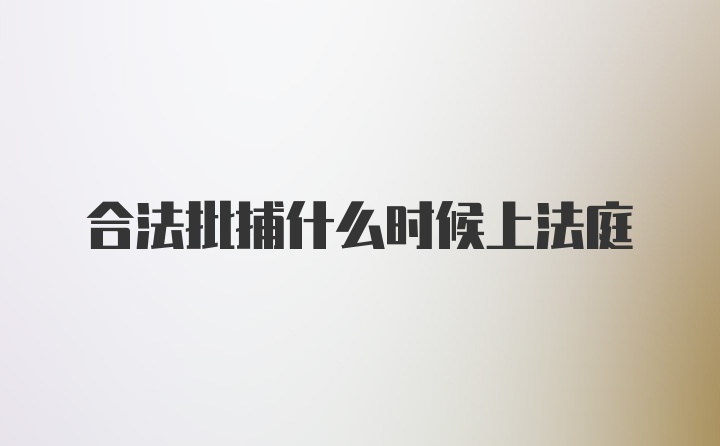 合法批捕什么时候上法庭